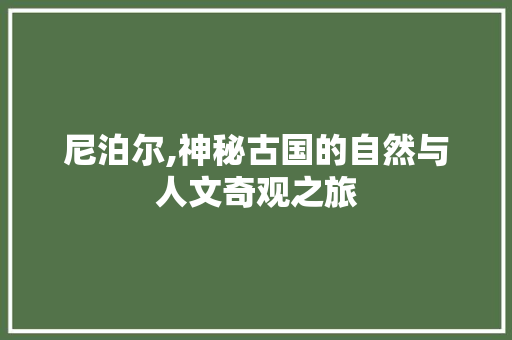 尼泊尔,神秘古国的自然与人文奇观之旅